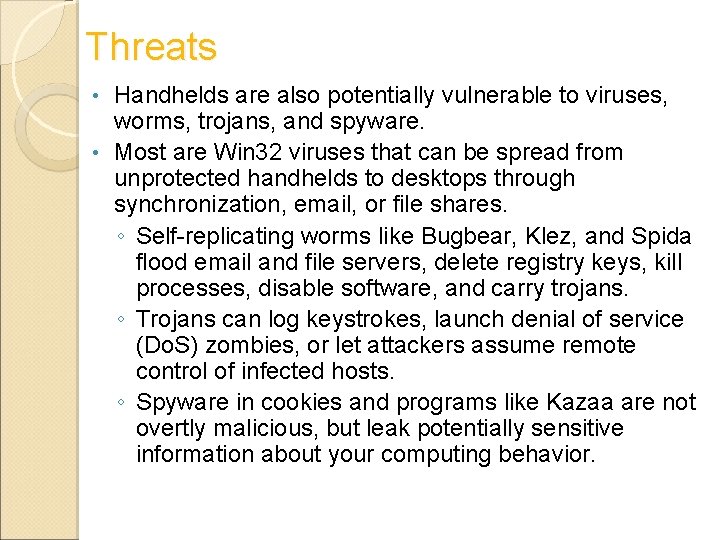 Threats

• Handhelds are also potentially vulnerable to viruses, worms, trojans, and spyware.
• Most are Win32 viruses that can be spread from unprotected handhelds to desktops through synchronization, email, or file shares.
◦ Self-replicating worms like Bugbear, Klez, and Spida flood email and file servers, delete registry keys, kill processes, disable software, and carry trojans.
◦ Trojans can log keystrokes, launch denial of service (DoS) zombies, or let attackers assume remote control of infected hosts.
◦ Spyware in cookies and programs like Kazaa are not overtly malicious, but leak potentially sensitive information about your computing behavior.